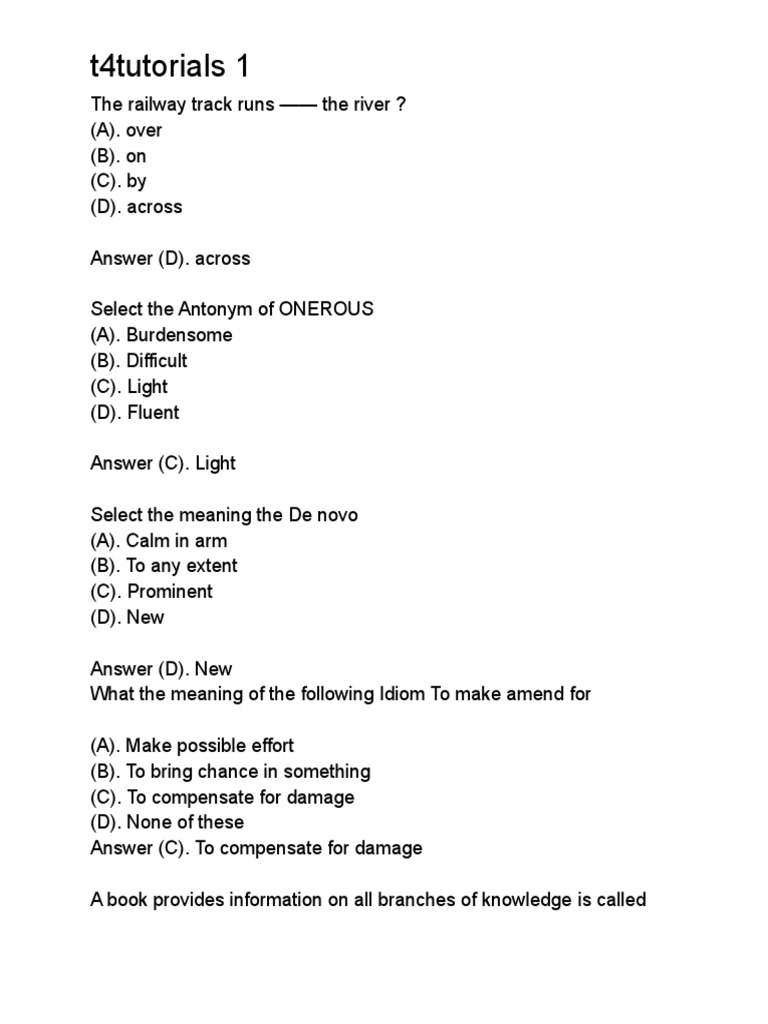 t4tutorials 1

The railway track runs —— the river ?
(A). over
(B). on
(C). by
(D). across

Answer (D). across

Select the Antonym of ONEROUS
(A). Burdensome
(B). Difficult
(C). Light
(D). Fluent

Answer (C). Light

Select the meaning the De novo
(A). Calm in arm
(B). To any extent
(C). Prominent
(D). New

Answer (D). New
What the meaning of the following Idiom To make amend for

(A). Make possible effort
(B). To bring chance in something
(C). To compensate for damage
(D). None of these
Answer (C). To compensate for damage

A book provides information on all branches of knowledge is called